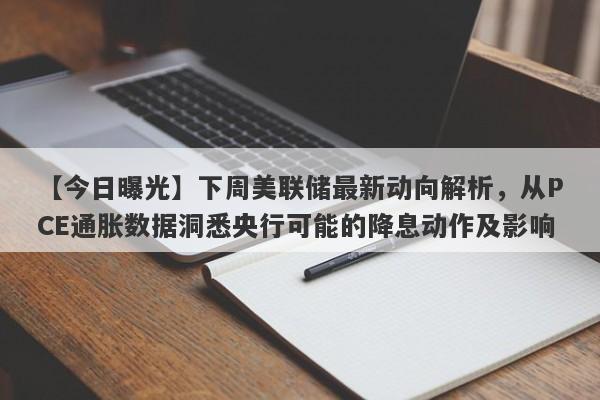 【今日曝光】下周美联储最新动向解析，从PCE通胀数据洞悉央行可能的降息动作及影响